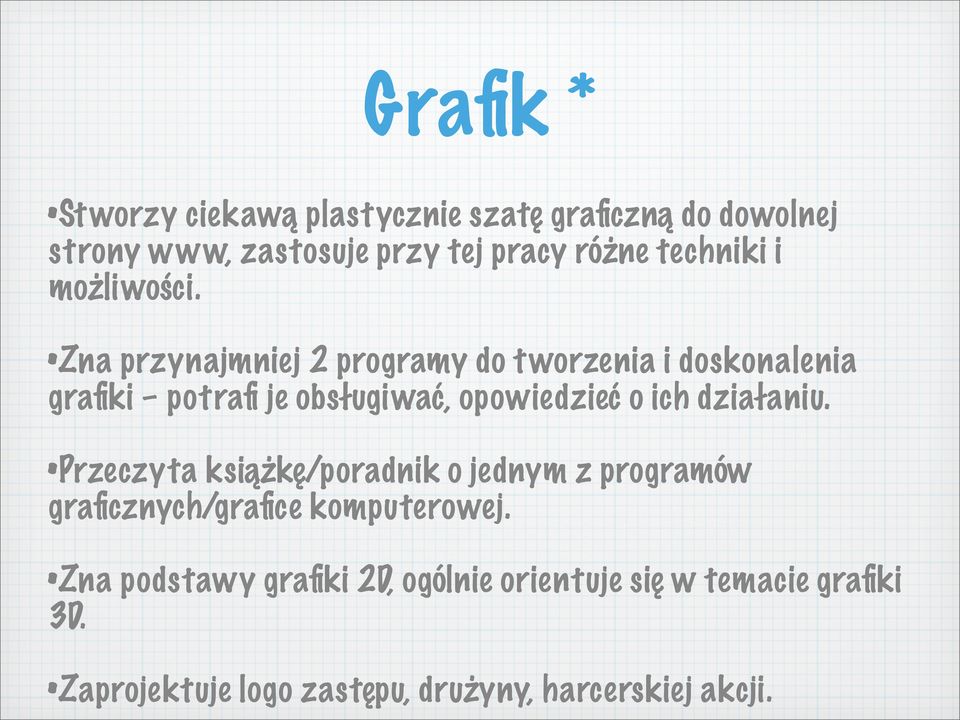 Grafik *

•Stworzy ciekawą plastycznie szatę graficzną do dowolnej strony www, zastosuje przy tej pracy różne techniki i możliwości.

•Zna przynajmniej 2 programy do tworzenia i doskonalenia grafiki - potrafi je obsługiwać, opowiedzieć o ich działaniu.

•Przeczyta książkę/poradnik o jednym z programów graficznych/grafice komputerowej.

•Zna podstawy grafiki 2D, ogólnie orientuje się w temacie grafiki 3D.

•Zaprojektuje logo zastępu, drużyny, harcerskiej akcji.